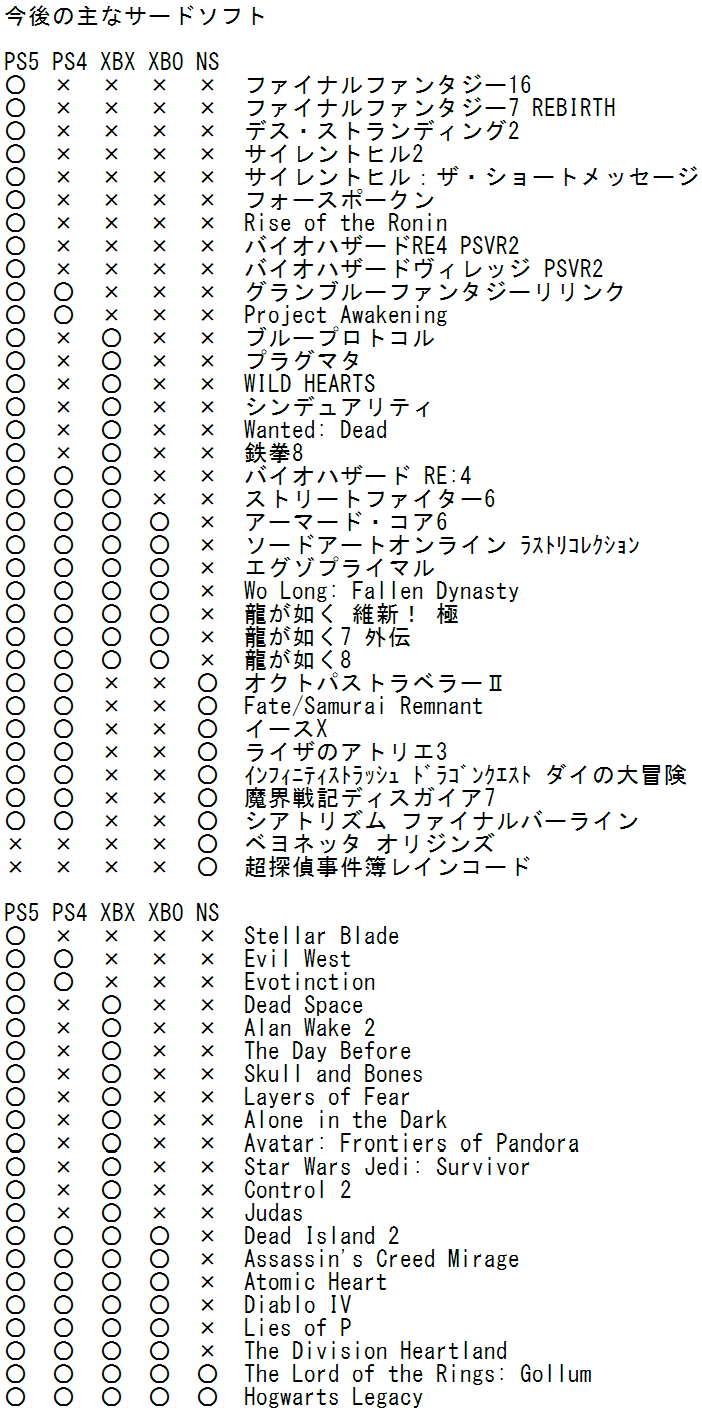 今後の主なサードソフト

| PS5 | PS4 | XBX | XBO | NS | |
|---|---|---|---|---|---|
| ○ | × | × | × | × | ファイナルファンタジー16 |
| ○ | × | × | × | × | ファイナルファンタジー7 REBIRTH |
| ○ | × | × | × | × | デス・ストランディング2 |
| ○ | × | × | × | × | サイレントヒル2 |
| ○ | × | × | × | × | サイレントヒル：ザ・ショートメッセージ |
| ○ | × | × | × | × | フォースポークン |
| ○ | × | × | × | × | Rise of the Ronin |
| ○ | × | × | × | × | バイオハザードRE4 PSVR2 |
| ○ | × | × | × | × | バイオハザードヴィレッジ PSVR2 |
| ○ | ○ | × | × | × | グランブルーファンタジーリリンク |
| ○ | ○ | × | × | × | Project Awakening |
| ○ | × | ○ | × | × | ブループロトコル |
| ○ | × | ○ | × | × | プラグマタ |
| ○ | × | ○ | × | × | WILD HEARTS |
| ○ | × | ○ | × | × | シンデュアリティ |
| ○ | × | ○ | × | × | Wanted: Dead |
| ○ | × | ○ | × | × | 鉄拳8 |
| ○ | ○ | ○ | × | × | バイオハザード RE:4 |
| ○ | ○ | ○ | × | × | ストリートファイター6 |
| ○ | ○ | ○ | ○ | × | アーマード・コア6 |
| ○ | ○ | ○ | ○ | × | ソードアートオンライン ﾗｽﾄﾘｺﾚｸｼｮﾝ |
| ○ | ○ | ○ | ○ | × | エグゾプライマル |
| ○ | ○ | ○ | ○ | × | Wo Long: Fallen Dynasty |
| ○ | ○ | ○ | ○ | × | 龍が如く 維新！ 極 |
| ○ | ○ | ○ | ○ | × | 龍が如く7 外伝 |
| ○ | ○ | ○ | ○ | × | 龍が如く8 |
| ○ | ○ | × | × | ○ | オクトパストラベラーⅡ |
| ○ | ○ | × | × | ○ | Fate/Samurai Remnant |
| ○ | ○ | × | × | ○ | イースX |
| ○ | ○ | × | × | ○ | ライザのアトリエ3 |
| ○ | ○ | × | × | ○ | ｲﾝﾌｨﾆﾃｨｽﾄﾗｯｼｭ ﾄﾞﾗｺﾞﾝｸｴｽﾄ ダイの大冒険 |
| ○ | ○ | × | × | ○ | 魔界戦記ディスガイア7 |
| ○ | ○ | × | × | ○ | シアトリズム ファイナルバーライン |
| × | × | × | × | ○ | ベヨネッタ オリジンズ |
| × | × | × | × | ○ | 超探偵事件簿レインコード |

| PS5 | PS4 | XBX | XBO | NS | |
|---|---|---|---|---|---|
| ○ | × | × | × | × | Stellar Blade |
| ○ | ○ | × | × | × | Evil West |
| ○ | ○ | × | × | × | Evotinction |
| ○ | × | ○ | × | × | Dead Space |
| ○ | × | ○ | × | × | Alan Wake 2 |
| ○ | × | ○ | × | × | The Day Before |
| ○ | × | ○ | × | × | Skull and Bones |
| ○ | × | ○ | × | × | Layers of Fear |
| ○ | × | ○ | × | × | Alone in the Dark |
| ○ | × | ○ | × | × | Avatar: Frontiers of Pandora |
| ○ | × | ○ | × | × | Star Wars Jedi: Survivor |
| ○ | × | ○ | × | × | Control 2 |
| ○ | × | ○ | × | × | Judas |
| ○ | ○ | ○ | ○ | × | Dead Island 2 |
| ○ | ○ | ○ | ○ | × | Assassin's Creed Mirage |
| ○ | ○ | ○ | ○ | × | Atomic Heart |
| ○ | ○ | ○ | ○ | × | Diablo IV |
| ○ | ○ | ○ | ○ | × | Lies of P |
| ○ | ○ | ○ | ○ | × | The Division Heartland |
| ○ | ○ | ○ | ○ | ○ | The Lord of the Rings: Gollum |
| ○ | ○ | ○ | ○ | ○ | Hogwarts Legacy |